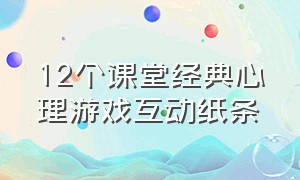 12个课堂经典心理游戏互动纸条